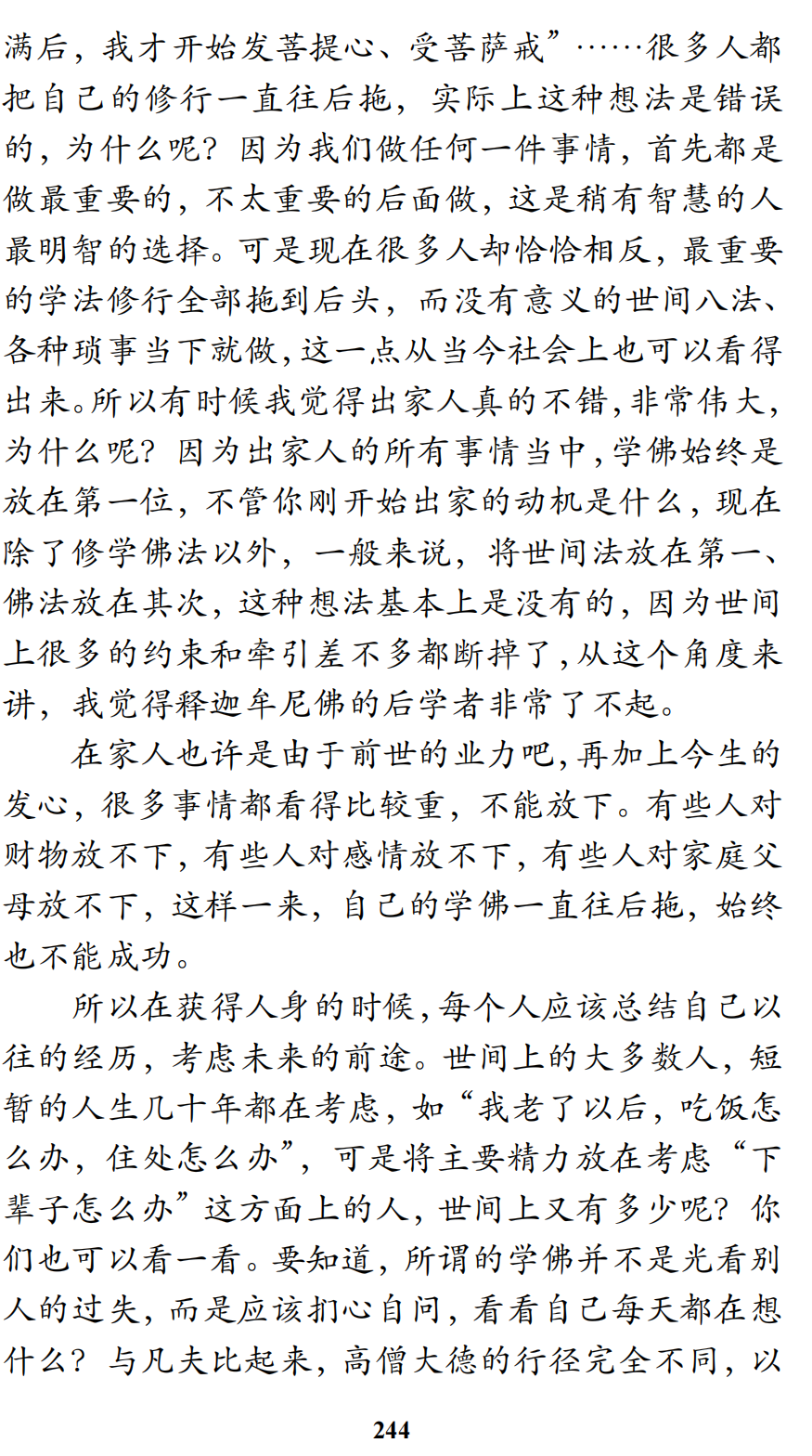 满后，我才开始发菩提心、受菩萨戒”……很多人都把自己的修行一直往后拖，实际上这种想法是错误的，为什么呢？因为我们做任何一件事情，首先都是做最重要的，不太重要的后面做，这是稍有智慧的人最明智的选择。可是现在很多人却恰恰相反，最重要的学法修行全部拖到后头，而没有意义的世间八法、各种琐事当下就做，这一点从当今社会上也可以看得出来。所以有时候我觉得出家人真的不错，非常伟大，为什么呢？因为出家人的所有事情当中，学佛始终是放在第一位，不管你刚开始出家的动机是什么，现在除了修学佛法以外，一般来说，将世间法放在第一、佛法放在其次，这种想法基本上是没有的，因为世间上很多的约束和牵引差不多都断掉了，从这个角度来讲，我觉得释迦牟尼佛的后学者非常了不起。

在家人也许是由于前世的业力吧，再加上今生的发心，很多事情都看得比较重，不能放下。有些人对财物放不下，有些人对感情放不下，有些人对家庭父母放不下，这样一来，自己的学佛一直往后拖，始终也不能成功。

所以在获得人身的时候，每个人应该总结自己以往的经历，考虑未来的前途。世间上的大多数人，短暂的人生几十年都在考虑，如“我老了以后，吃饭怎么办，住处怎么办”，可是将主要精力放在考虑“下辈子怎么办”这方面上的人，世间上又有多少呢？你们也可以看一看。要知道，所谓的学佛并不是光看别人的过失，而是应该扪心自问，看看自己每天都在想什么？与凡夫比起来，高僧大德的行径完全不同，以

244